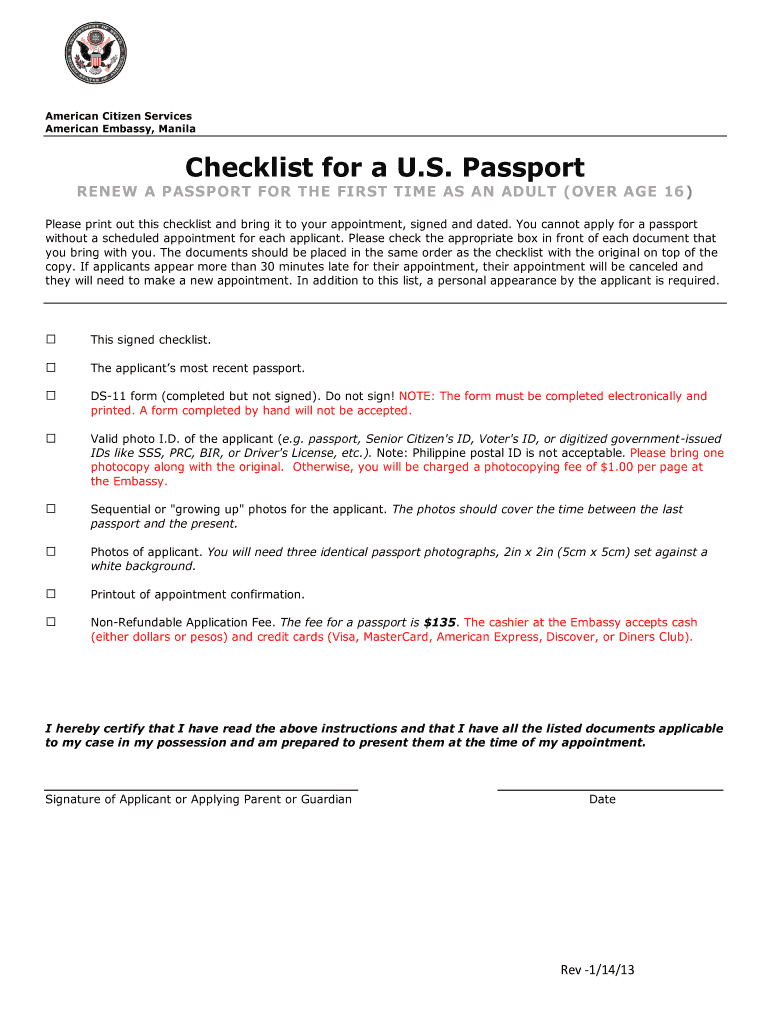 American Citizen Services
American Embassy, Manila

Checklist for a U.S. Passport

RENEW A PASSPORT FOR THE FIRST TIME AS AN ADULT (OVER AGE 16)

Please print out this checklist and bring it to your appointment, signed and dated. You cannot apply for a passport without a scheduled appointment for each applicant. Please check the appropriate box in front of each document that you bring with you. The documents should be placed in the same order as the checklist with the original on top of the copy. If applicants appear more than 30 minutes late for their appointment, their appointment will be canceled and they will need to make a new appointment. In addition to this list, a personal appearance by the applicant is required.

☐ This signed checklist.

☐ The applicant's most recent passport.

☐ DS-11 form (completed but not signed). Do not sign! NOTE: The form must be completed electronically and printed. A form completed by hand will not be accepted.

☐ Valid photo I.D. of the applicant (e.g. passport, Senior Citizen's ID, Voter's ID, or digitized government-issued IDs like SSS, PRC, BIR, or Driver's License, etc.). Note: Philippine postal ID is not acceptable. Please bring one photocopy along with the original. Otherwise, you will be charged a photocopying fee of $1.00 per page at the Embassy.

☐ Sequential or "growing up" photos for the applicant. The photos should cover the time between the last passport and the present.

☐ Photos of applicant. You will need three identical passport photographs, 2in x 2in (5cm x 5cm) set against a white background.

☐ Printout of appointment confirmation.

☐ Non-Refundable Application Fee. The fee for a passport is $135. The cashier at the Embassy accepts cash (either dollars or pesos) and credit cards (Visa, MasterCard, American Express, Discover, or Diners Club).

I hereby certify that I have read the above instructions and that I have all the listed documents applicable to my case in my possession and am prepared to present them at the time of my appointment.

Signature of Applicant or Applying Parent or Guardian

Date

Rev -1/14/13